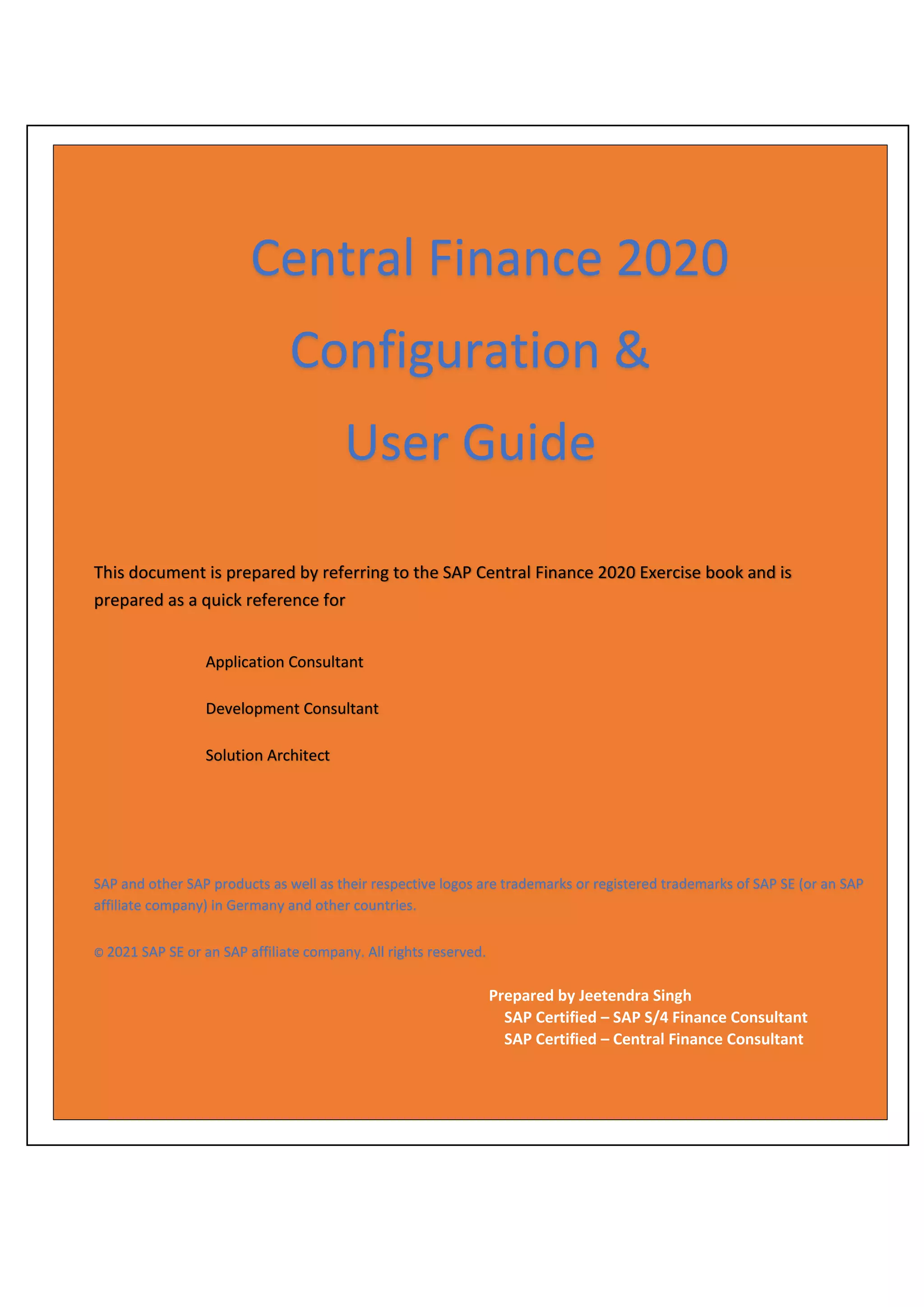 Central Finance 2020
Configuration &
User Guide

This document is prepared by referring to the SAP Central Finance 2020 Exercise book and is prepared as a quick reference for

Application Consultant

Development Consultant

Solution Architect

SAP and other SAP products as well as their respective logos are trademarks or registered trademarks of SAP SE (or an SAP affiliate company) in Germany and other countries.

© 2021 SAP SE or an SAP affiliate company. All rights reserved.

Prepared by Jeetendra Singh
SAP Certified – SAP S/4 Finance Consultant
SAP Certified – Central Finance Consultant